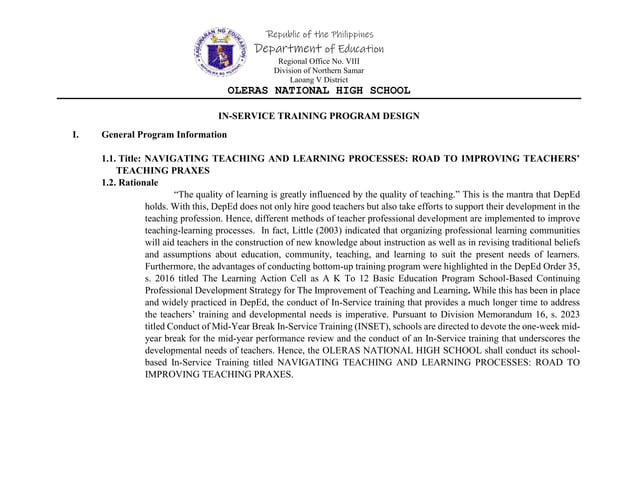 KAGAWARAN NG EDUKASYON
REPUBLIKA NG PILIPINAS

Republic of the Philippines
Department of Education
Regional Office No. VIII
Division of Northern Samar
Laoang V District
OLERAS NATIONAL HIGH SCHOOL

IN-SERVICE TRAINING PROGRAM DESIGN

I. General Program Information

1.1. Title: NAVIGATING TEACHING AND LEARNING PROCESSES: ROAD TO IMPROVING TEACHERS' TEACHING PRAXES

1.2. Rationale

"The quality of learning is greatly influenced by the quality of teaching." This is the mantra that DepEd holds. With this, DepEd does not only hire good teachers but also take efforts to support their development in the teaching profession. Hence, different methods of teacher professional development are implemented to improve teaching-learning processes. In fact, Little (2003) indicated that organizing professional learning communities will aid teachers in the construction of new knowledge about instruction as well as in revising traditional beliefs and assumptions about education, community, teaching, and learning to suit the present needs of learners. Furthermore, the advantages of conducting bottom-up training program were highlighted in the DepEd Order 35, s. 2016 titled The Learning Action Cell as A K To 12 Basic Education Program School-Based Continuing Professional Development Strategy for The Improvement of Teaching and Learning. While this has been in place and widely practiced in DepEd, the conduct of In-Service training that provides a much longer time to address the teachers' training and developmental needs is imperative. Pursuant to Division Memorandum 16, s. 2023 titled Conduct of Mid-Year Break In-Service Training (INSET), schools are directed to devote the one-week mid-year break for the mid-year performance review and the conduct of an In-Service training that underscores the developmental needs of teachers. Hence, the OLERAS NATIONAL HIGH SCHOOL shall conduct its school-based In-Service Training titled NAVIGATING TEACHING AND LEARNING PROCESSES: ROAD TO IMPROVING TEACHING PRAXES.